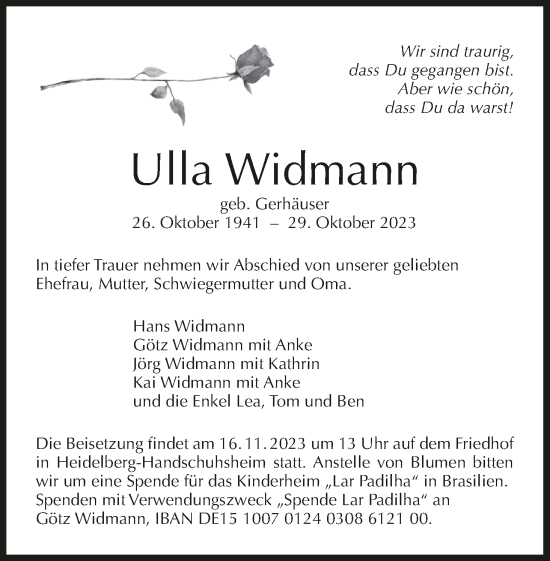 Wir sind traurig,
dass Du gegangen bist.
Aber wie schön,
dass Du da warst!

Ulla Widmann

geb. Gerhäuser
26. Oktober 1941 – 29. Oktober 2023

In tiefer Trauer nehmen wir Abschied von unserer geliebten Ehefrau, Mutter, Schwiegermutter und Oma.

Hans Widmann
Götz Widmann mit Anke
Jörg Widmann mit Kathrin
Kai Widmann mit Anke
und die Enkel Lea, Tom und Ben

Die Beisetzung findet am 16.11.2023 um 13 Uhr auf dem Friedhof in Heidelberg-Handschuhsheim statt. Anstelle von Blumen bitten wir um eine Spende für das Kinderheim „Lar Padilha“ in Brasilien. Spenden mit Verwendungszweck „Spende Lar Padilha“ an Götz Widmann, IBAN DE15 1007 0124 0308 6121 00.